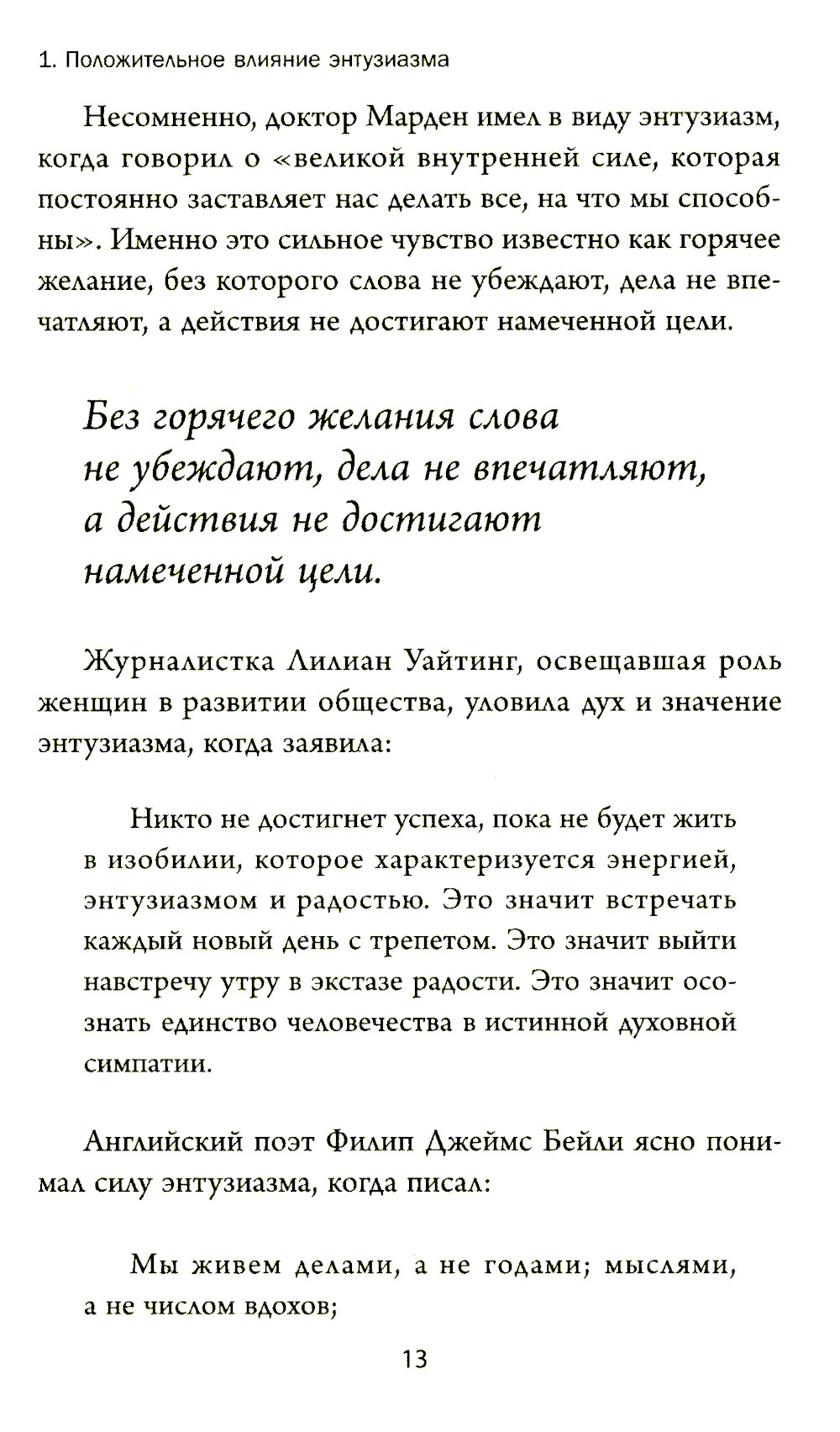 1. Положительное влияние энтузиазма

Несомненно, доктор Марден имел в виду энтузиазм, когда говорил о «великой внутренней силе, которая постоянно заставляет нас делать все, на что мы способны». Именно это сильное чувство известно как горячее желание, без которого слова не убеждают, дела не впечатляют, а действия не достигают намеченной цели.

Без горячего желания слова не убеждают, дела не впечатляют, а действия не достигают намеченной цели.

Журналистка Лилиан Уайтинг, освещавшая роль женщин в развитии общества, уловила дух и значение энтузиазма, когда заявила:

Никто не достигнет успеха, пока не будет жить в изобилии, которое характеризуется энергией, энтузиазмом и радостью. Это значит встречать каждый новый день с трепетом. Это значит выйти навстречу утру в экстазе радости. Это значит осознать единство человечества в истинной духовной симпатии.

Английский поэт Филип Джеймс Бейли ясно понимал силу энтузиазма, когда писал:

Мы живем делами, а не годами; мыслями, а не числом вдохов;

13